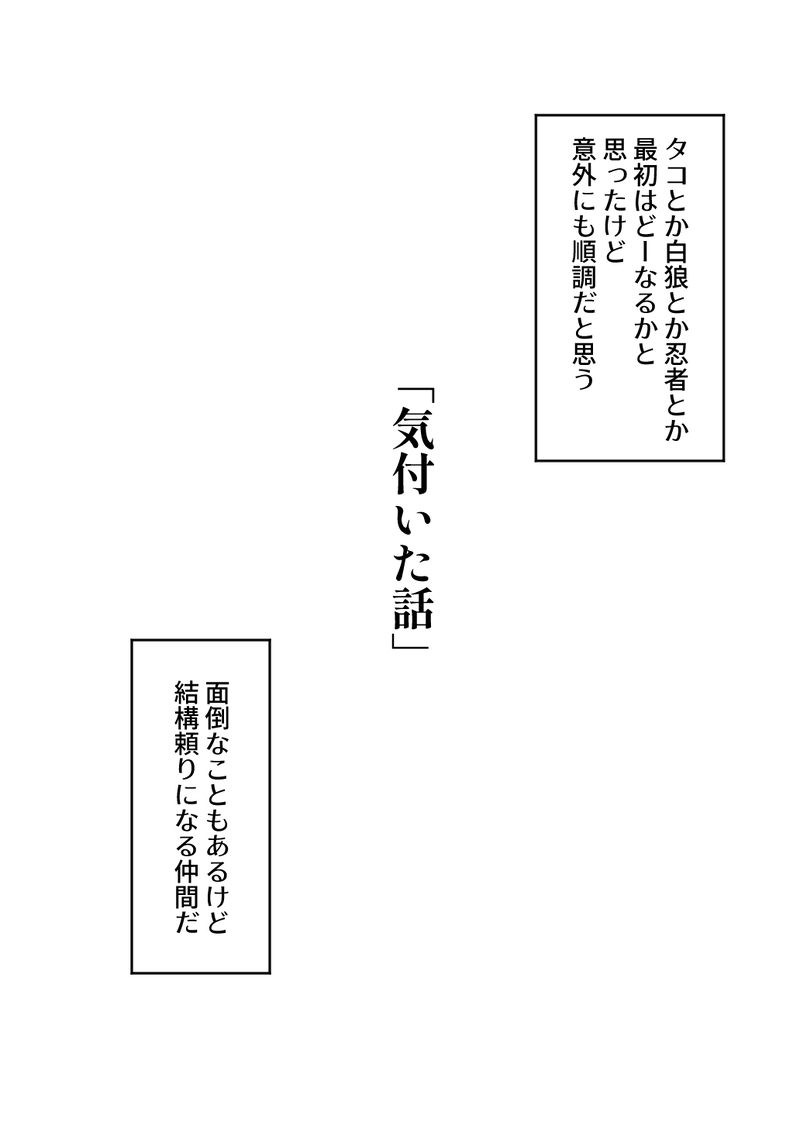 タコとか白狼とか忍者とか
最初はどーなるかと
思ったけど
意外にも順調だと思う

「気付いた話」

面倒なこともあるけど
結構頼りになる仲間だ